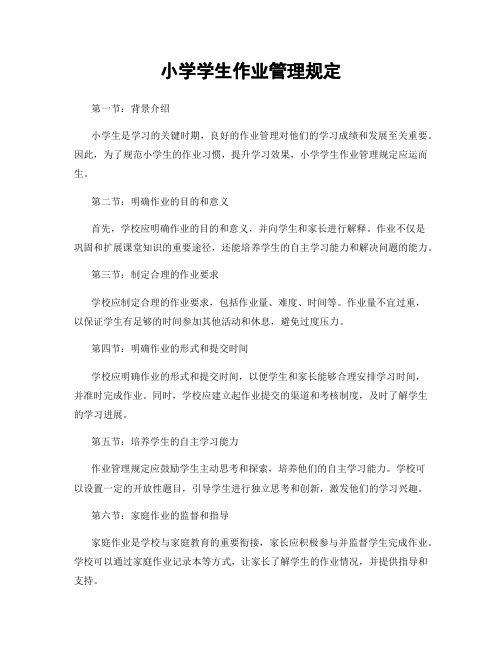 小学学生作业管理规定

第一节：背景介绍

小学生是学习的关键时期，良好的作业管理对他们的学习成绩和发展至关重要。因此，为了规范小学生的作业习惯，提升学习效果，小学学生作业管理规定应运而生。

第二节：明确作业的目的和意义

首先，学校应明确作业的目的和意义，并向学生和家长进行解释。作业不仅是巩固和扩展课堂知识的重要途径，还能培养学生的自主学习能力和解决问题的能力。

第三节：制定合理的作业要求

学校应制定合理的作业要求，包括作业量、难度、时间等。作业量不宜过重，以保证学生有足够的时间参加其他活动和休息，避免过度压力。

第四节：明确作业的形式和提交时间

学校应明确作业的形式和提交时间，以便学生和家长能够合理安排学习时间，并准时完成作业。同时，学校应建立起作业提交的渠道和考核制度，及时了解学生的学习进展。

第五节：培养学生的自主学习能力

作业管理规定应鼓励学生主动思考和探索，培养他们的自主学习能力。学校可以设置一定的开放性题目，引导学生进行独立思考和创新，激发他们的学习兴趣。

第六节：家庭作业的监督和指导

家庭作业是学校与家庭教育的重要衔接，家长应积极参与并监督学生完成作业。学校可以通过家庭作业记录本等方式，让家长了解学生的作业情况，并提供指导和支持。